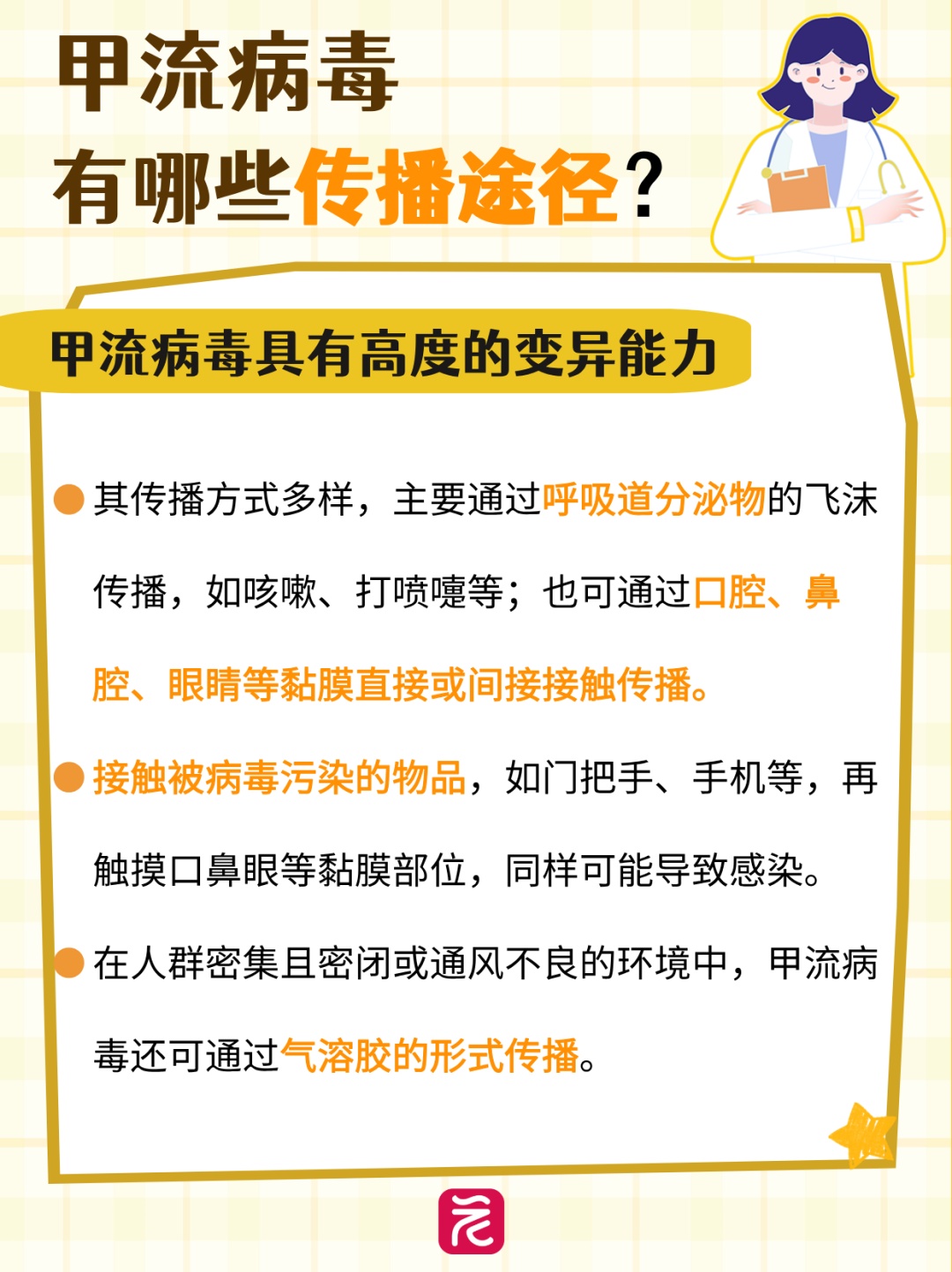 甲流病毒
有哪些传播途径？

甲流病毒具有高度的变异能力

其传播方式多样，主要通过呼吸道分泌物的飞沫传播，如咳嗽、打喷嚏等；也可通过口腔、鼻腔、眼睛等黏膜直接或间接接触传播。

接触被病毒污染的物品，如门把手、手机等，再触摸口鼻眼等黏膜部位，同样可能导致感染。

在人群密集且密闭或通风不良的环境中，甲流病毒还可通过气溶胶的形式传播。